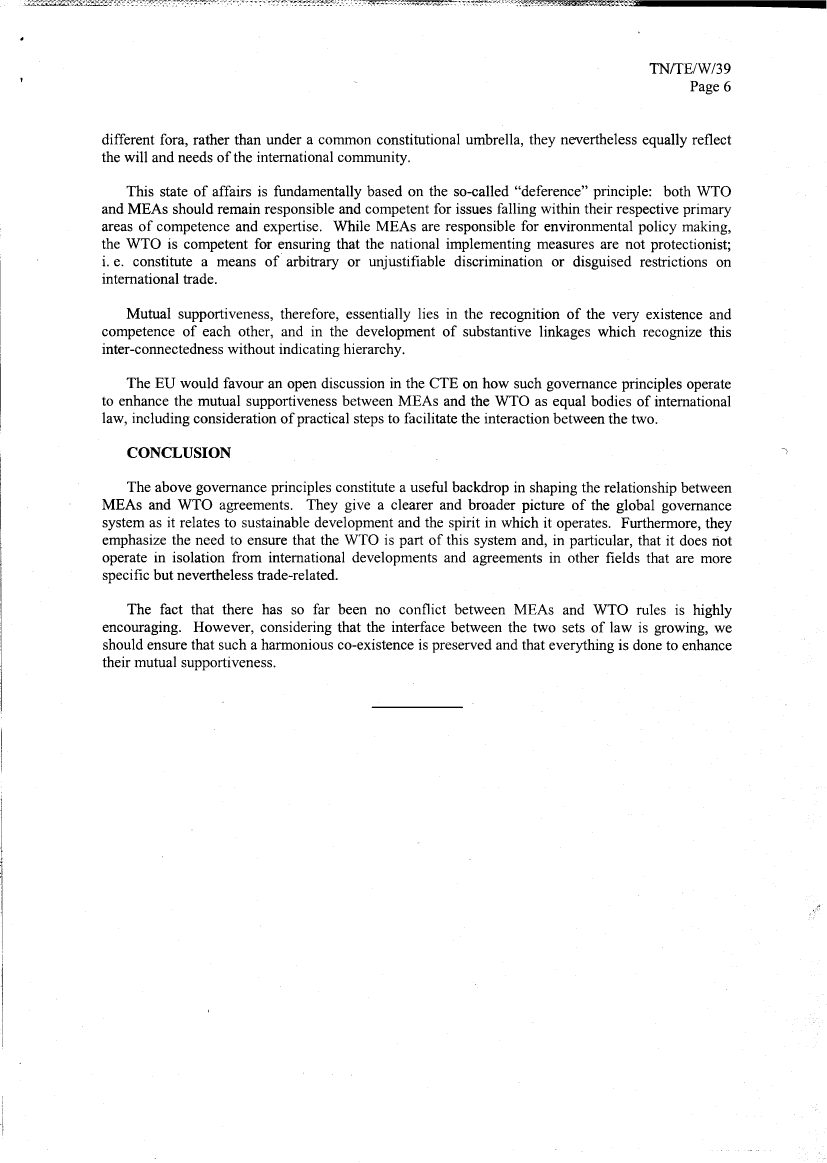 TN/TE/W/39
Page 6

different fora, rather than under a common constitutional umbrella, they nevertheless equally reflect the will and needs of the international community.

This state of affairs is fundamentally based on the so-called "deference" principle: both WTO and MEAs should remain responsible and competent for issues falling within their respective primary areas of competence and expertise. While MEAs are responsible for environmental policy making, the WTO is competent for ensuring that the national implementing measures are not protectionist; i. e. constitute a means of arbitrary or unjustifiable discrimination or disguised restrictions on international trade.

Mutual supportiveness, therefore, essentially lies in the recognition of the very existence and competence of each other, and in the development of substantive linkages which recognize this inter-connectedness without indicating hierarchy.

The EU would favour an open discussion in the CTE on how such governance principles operate to enhance the mutual supportiveness between MEAs and the WTO as equal bodies of international law, including consideration of practical steps to facilitate the interaction between the two.

CONCLUSION

The above governance principles constitute a useful backdrop in shaping the relationship between MEAs and WTO agreements. They give a clearer and broader picture of the global governance system as it relates to sustainable development and the spirit in which it operates. Furthermore, they emphasize the need to ensure that the WTO is part of this system and, in particular, that it does not operate in isolation from international developments and agreements in other fields that are more specific but nevertheless trade-related.

The fact that there has so far been no conflict between MEAs and WTO rules is highly encouraging. However, considering that the interface between the two sets of law is growing, we should ensure that such a harmonious co-existence is preserved and that everything is done to enhance their mutual supportiveness.